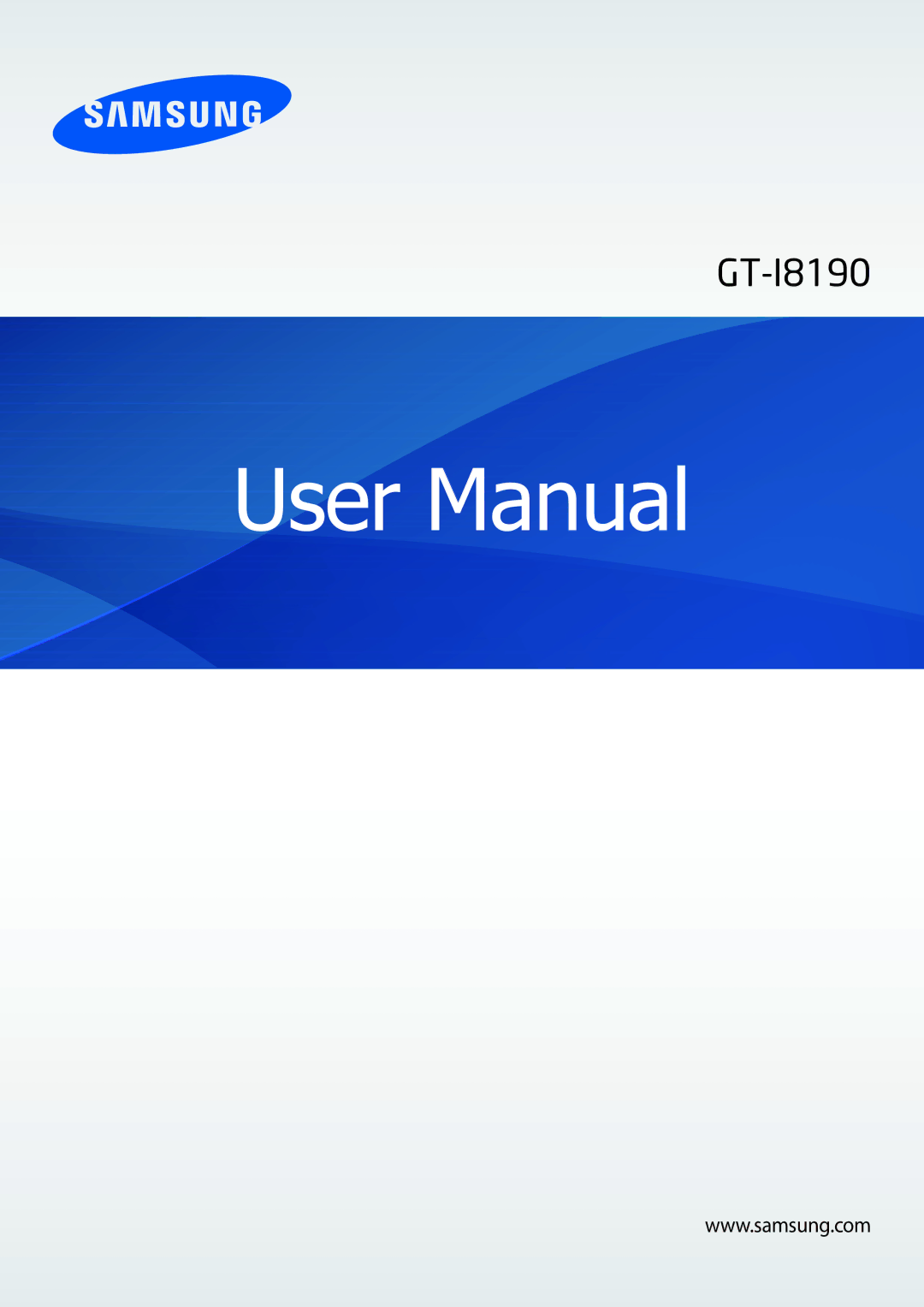 SAMSUNG

GT-I8190

User Manual

www.samsung.com